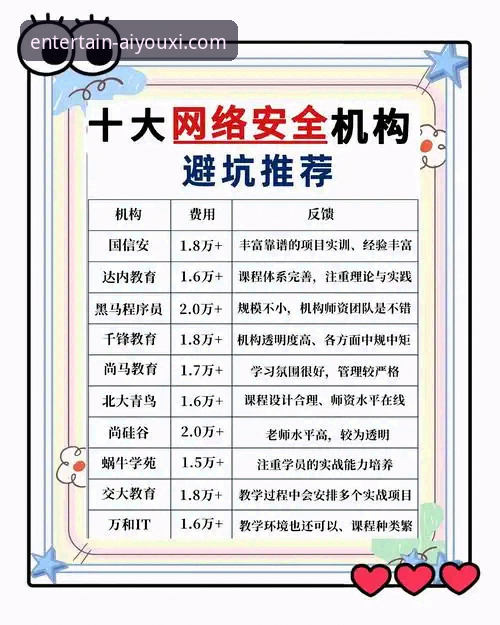 entertain-aiyouxi.com

十大网络安全机构
避坑推荐

| 机构 | 费用 | 反馈 |
|---|---|---|
| 国信安 | 1.8万+ | 丰富靠谱的项目实训、经验丰富 |
| 达内教育 | 1.6万+ | 课程体系完善，注重理论与实践 |
| 黑马程序员 | 2.0万+ | 规模不小，机构师资团队是不错 |
| 千锋教育 | 1.8万+ | 机构透明度高、各方面中规中矩 |
| 尚马教育 | 1.7万+ | 学习氛围很好，管理较严格 |
| 北大青鸟 | 1.6万+ | 课程设计合理、师资水平在线 |
| 尚硅谷 | 2.0万+ | 老师水平高，较为透明 |
| 蜗牛学苑 | 1.5万+ | 注重学员的实战能力培养 |
| 交大教育 | 1.8万+ | 教学过程中会安排多个实战项目 |
| 万和IT | 1.6万+ | 教学环境也还可以、课程种类繁 |